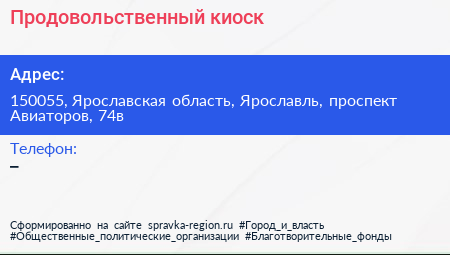 Продовольственный киоск

Адрес:

150055, Ярославская область, Ярославль, проспект Авиаторов, 74в

Телефон:

–

Сформированно на сайте spravka-region.ru #Город_и_власть #Общественные_политические_организации #Благотворительные_фонды